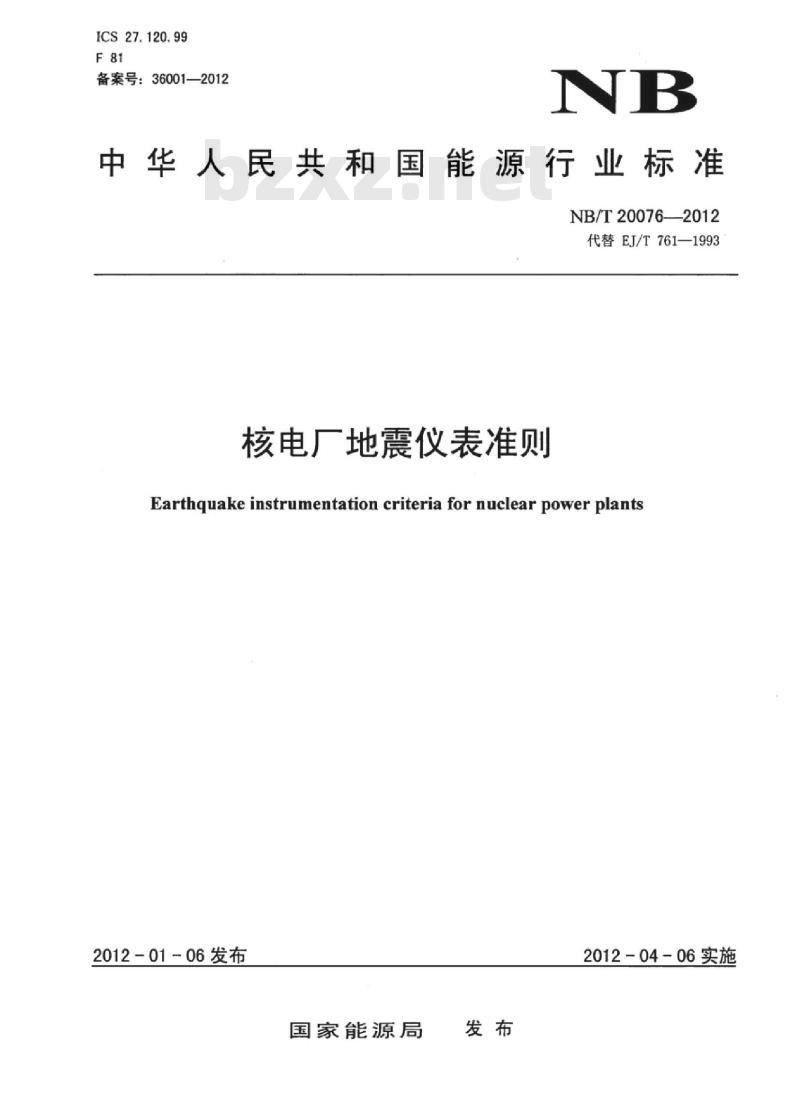 ICS 27.120.99
F 81
备案号：36001—2012

NB

中华人民共和国能源行业标准

bzxz.net

NB/T 20076—2012
代替 EJ/T 761—1993

核电厂地震仪表准则

Earthquake instrumentation criteria for nuclear power plants

2012-01-06 发布

2012-04-06 实施

国家能源局 发布